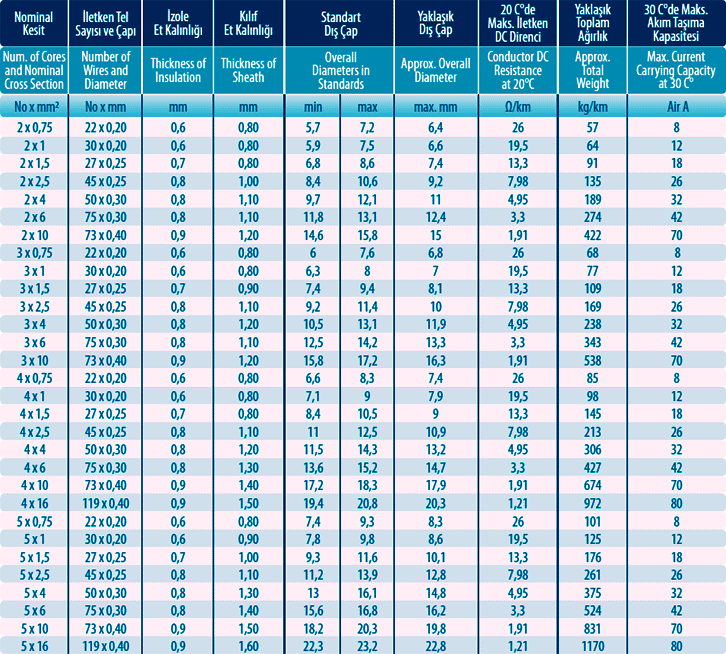 | Nominal Kesit | İletken Tel Sayısı ve Çapı | İzole Et Kalınlığı | Kılıf Et Kalınlığı | Standart Dış Çap | | Yaklaşık Dış Çap | 20 C°de Maks. İletken DC Direnci | Yaklaşık Toplam Ağırlık | 30 C°de Maks. Akım Taşıma Kapasitesi |
|---|---|---|---|---|---|---|---|---|---|
| Num. of Cores and Nominal Cross Section | Number of Wires and Diameter | Thickness of Insulation | Thickness of Sheath | Overall Diameters in Standards | | Approx. Overall Diameter | Conductor DC Resistance at 20°C | Approx. Total Weight | Max. Current Carrying Capacity at 30 C° |
| No x mm² | No x mm | mm | mm | min | max | max. mm | Ω/km | kg/km | Air A |
| 2 x 0,75 | 22 x 0,20 | 0,6 | 0,80 | 5,7 | 7,2 | 6,4 | 26 | 57 | 8 |
| 2 x 1 | 30 x 0,20 | 0,6 | 0,80 | 5,9 | 7,5 | 6,6 | 19,5 | 64 | 12 |
| 2 x 1,5 | 27 x 0,25 | 0,7 | 0,80 | 6,8 | 8,6 | 7,4 | 13,3 | 91 | 18 |
| 2 x 2,5 | 45 x 0,25 | 0,8 | 1,00 | 8,4 | 10,6 | 9,2 | 7,98 | 135 | 26 |
| 2 x 4 | 50 x 0,30 | 0,8 | 1,10 | 9,7 | 12,1 | 11 | 4,95 | 189 | 32 |
| 2 x 6 | 75 x 0,30 | 0,8 | 1,10 | 11,8 | 13,1 | 12,4 | 3,3 | 274 | 42 |
| 2 x 10 | 73 x 0,40 | 0,9 | 1,20 | 14,6 | 15,8 | 15 | 1,91 | 422 | 70 |
| 3 x 0,75 | 22 x 0,20 | 0,6 | 0,80 | 6 | 7,6 | 6,8 | 26 | 68 | 8 |
| 3 x 1 | 30 x 0,20 | 0,6 | 0,80 | 6,3 | 8 | 7 | 19,5 | 77 | 12 |
| 3 x 1,5 | 27 x 0,25 | 0,7 | 0,90 | 7,4 | 9,4 | 8,1 | 13,3 | 109 | 18 |
| 3 x 2,5 | 45 x 0,25 | 0,8 | 1,10 | 9,2 | 11,4 | 10 | 7,98 | 169 | 26 |
| 3 x 4 | 50 x 0,30 | 0,8 | 1,20 | 10,5 | 13,1 | 11,9 | 4,95 | 238 | 32 |
| 3 x 6 | 75 x 0,30 | 0,8 | 1,10 | 12,5 | 14,2 | 13,3 | 3,3 | 343 | 42 |
| 3 x 10 | 73 x 0,40 | 0,9 | 1,20 | 15,8 | 17,2 | 16,3 | 1,91 | 538 | 70 |
| 4 x 0,75 | 22 x 0,20 | 0,6 | 0,80 | 6,6 | 8,3 | 7,4 | 26 | 85 | 8 |
| 4 x 1 | 30 x 0,20 | 0,6 | 0,80 | 7,1 | 9 | 7,9 | 19,5 | 98 | 12 |
| 4 x 1,5 | 27 x 0,25 | 0,7 | 0,80 | 8,4 | 10,5 | 9 | 13,3 | 145 | 18 |
| 4 x 2,5 | 45 x 0,25 | 0,8 | 1,10 | 11 | 12,5 | 10,9 | 7,98 | 213 | 26 |
| 4 x 4 | 50 x 0,30 | 0,8 | 1,20 | 11,5 | 14,3 | 13,2 | 4,95 | 306 | 32 |
| 4 x 6 | 75 x 0,30 | 0,8 | 1,30 | 13,6 | 15,2 | 14,7 | 3,3 | 427 | 42 |
| 4 x 10 | 73 x 0,40 | 0,9 | 1,40 | 17,2 | 18,3 | 17,9 | 1,91 | 674 | 70 |
| 4 x 16 | 119 x 0,40 | 0,9 | 1,50 | 19,4 | 20,8 | 20,3 | 1,21 | 972 | 80 |
| 5 x 0,75 | 22 x 0,20 | 0,6 | 0,80 | 7,4 | 9,3 | 8,3 | 26 | 101 | 8 |
| 5 x 1 | 30 x 0,20 | 0,6 | 0,90 | 7,8 | 9,8 | 8,6 | 19,5 | 125 | 12 |
| 5 x 1,5 | 27 x 0,25 | 0,7 | 1,00 | 9,3 | 11,6 | 10,1 | 13,3 | 176 | 18 |
| 5 x 2,5 | 45 x 0,25 | 0,8 | 1,10 | 11,2 | 13,9 | 12,8 | 7,98 | 261 | 26 |
| 5 x 4 | 50 x 0,30 | 0,8 | 1,30 | 13 | 16,1 | 14,8 | 4,95 | 375 | 32 |
| 5 x 6 | 75 x 0,30 | 0,8 | 1,40 | 15,6 | 16,8 | 16,2 | 3,3 | 524 | 42 |
| 5 x 10 | 73 x 0,40 | 0,9 | 1,50 | 18,2 | 20,3 | 19,8 | 1,91 | 831 | 70 |
| 5 x 16 | 119 x 0,40 | 0,9 | 1,60 | 22,3 | 23,2 | 22,8 | 1,21 | 1170 | 80 |